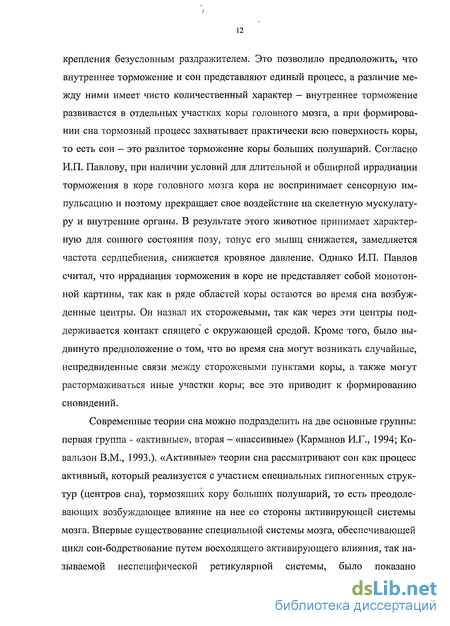 12

крепления безусловным раздражителем. Это позволило предположить, что внутреннее торможение и сон представляют единый процесс, а различие между ними имеет чисто количественный характер – внутреннее торможение развивается в отдельных участках коры головного мозга, а при формировании сна тормозный процесс захватывает практически всю поверхность коры, то есть сон – это разлитое торможение коры больших полушарий. Согласно И.П. Павлову, при наличии условий для длительной и обширной иррадиации торможения в коре головного мозга кора не воспринимает сенсорную импульсацию и поэтому прекращает свое воздействие на скелетную мускулатуру и внутренние органы. В результате этого животное принимает характерную для сонного состояния позу, тонус его мышц снижается, замедляется частота сердцебиения, снижается кровяное давление. Однако И.П. Павлов считал, что иррадиация торможения в коре не представляет собой монотонной картины, так как в ряде областей коры остаются во время сна возбужденные центры. Он назвал их сторожевыми, так как через эти центры поддерживается контакт спящего с окружающей средой. Кроме того, было выдвинуто предположение о том, что во время сна могут возникать случайные, непредвиденные связи между сторожевыми пунктами коры, а также могут растормаживаться иные участки коры; все это приводит к формированию сновидений.

Современные теории сна можно подразделить на две основные группы: первая группа - «активные», вторая – «пассивные» (Карманов И.Г., 1994; Ковальзон В.М., 1993.). «Активные» теории сна рассматривают сон как процесс активный, который реализуется с участием специальных гипногенных структур (центров сна), тормозящих кору больших полушарий, то есть преодолевающих возбуждающее влияние на нее со стороны активирующей системы мозга. Впервые существование специальной системы мозга, обеспечивающей цикл сон-бодрствование путем восходящего активирующего влияния, так называемой неспецифической ретикулярной системы, было показано

dsLib.net
библиотека диссертаций